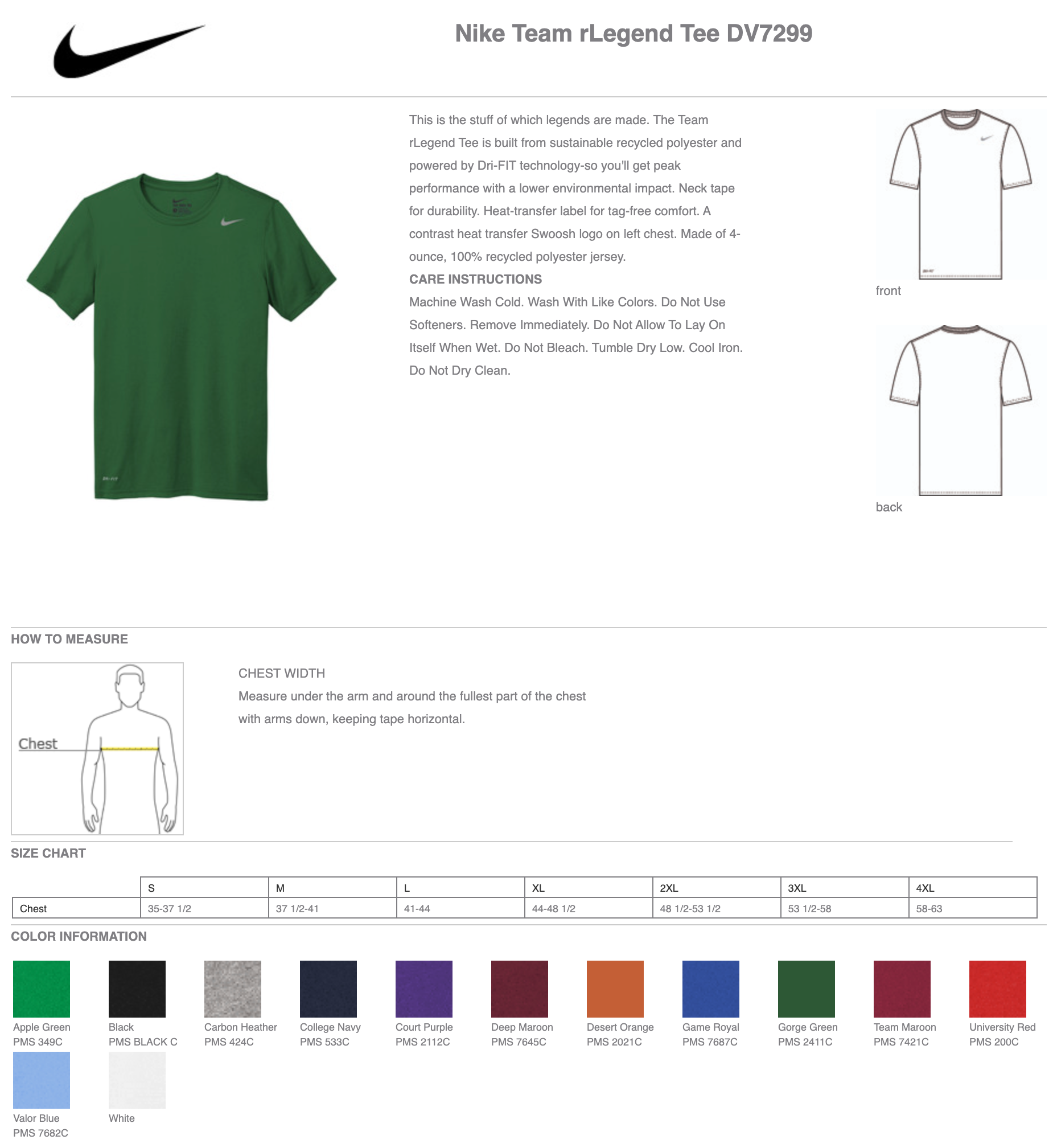 Nike Team rLegend Tee DV7299

This is the stuff of which legends are made. The Team rLegend Tee is built from sustainable recycled polyester and powered by Dri-FIT technology-so you'll get peak performance with a lower environmental impact. Neck tape for durability. Heat-transfer label for tag-free comfort. A contrast heat transfer Swoosh logo on left chest. Made of 4-ounce, 100% recycled polyester jersey.

CARE INSTRUCTIONS

Machine Wash Cold. Wash With Like Colors. Do Not Use Softeners. Remove Immediately. Do Not Allow To Lay On Itself When Wet. Do Not Bleach. Tumble Dry Low. Cool Iron. Do Not Dry Clean.

front

back

HOW TO MEASURE

Chest

CHEST WIDTH

Measure under the arm and around the fullest part of the chest with arms down, keeping tape horizontal.

SIZE CHART

| | S | M | L | XL | 2XL | 3XL | 4XL |
|---|---|---|---|---|---|---|---|
| Chest | 35-37 1/2 | 37 1/2-41 | 41-44 | 44-48 1/2 | 48 1/2-53 1/2 | 53 1/2-58 | 58-63 |

COLOR INFORMATION

Apple Green
PMS 349C

Black
PMS BLACK C

Carbon Heather
PMS 424C

College Navy
PMS 533C

Court Purple
PMS 2112C

Deep Maroon
PMS 7645C

Desert Orange
PMS 2021C

Game Royal
PMS 7687C

Gorge Green
PMS 2411C

Team Maroon
PMS 7421C

University Red
PMS 200C

Valor Blue
PMS 7682C

White